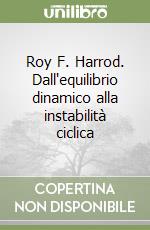 unilibro

Roy F. Harrod. Dall'equilibrio dinamico alla instabilità ciclica

COPERTINA NON DISPONIBILE